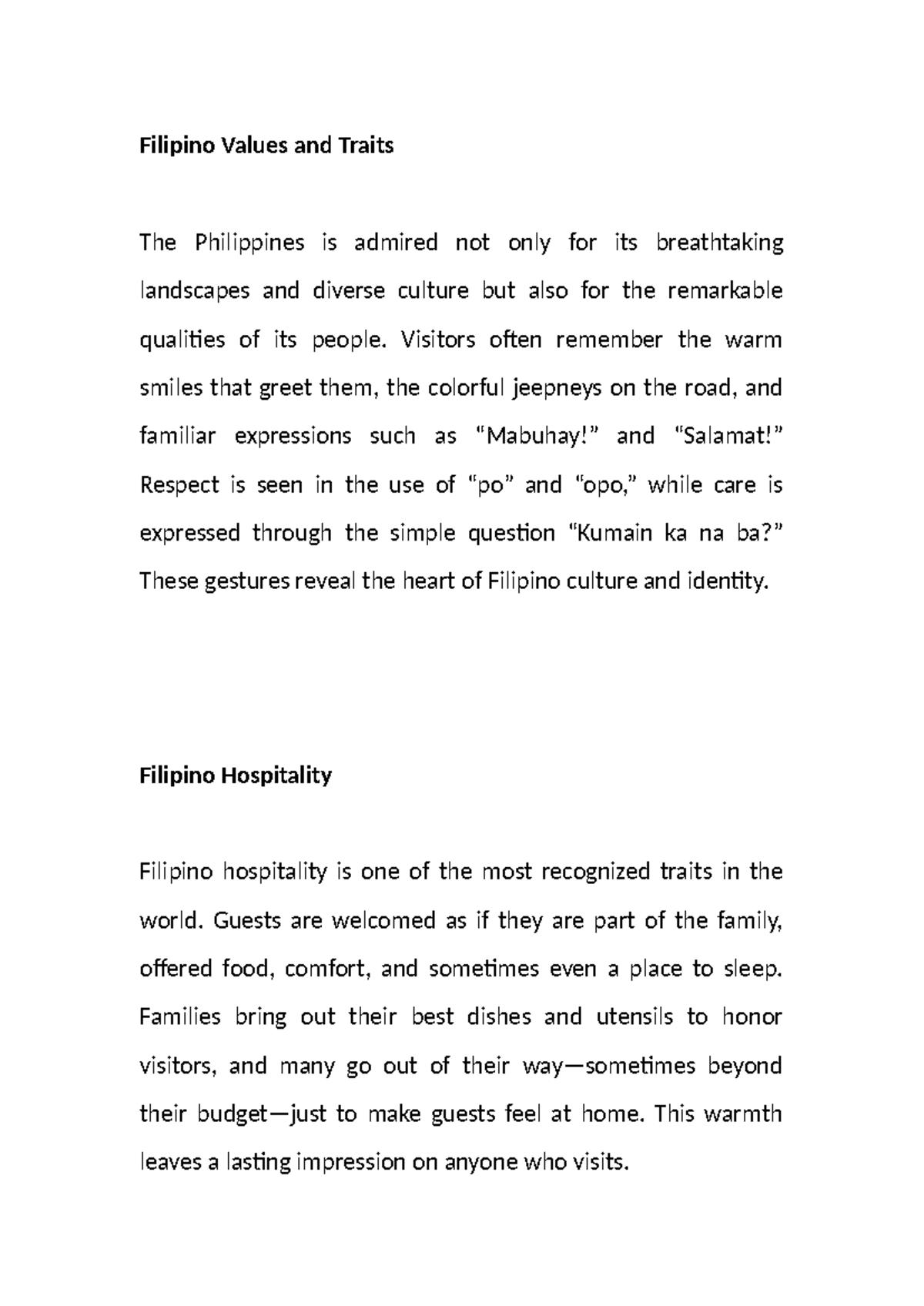 Filipino Values and Traits

The Philippines is admired not only for its breathtaking landscapes and diverse culture but also for the remarkable qualities of its people. Visitors often remember the warm smiles that greet them, the colorful jeepneys on the road, and familiar expressions such as “Mabuhay!” and “Salamat!” Respect is seen in the use of “po” and “opo,” while care is expressed through the simple question “Kumain ka na ba?” These gestures reveal the heart of Filipino culture and identity.

Filipino Hospitality

Filipino hospitality is one of the most recognized traits in the world. Guests are welcomed as if they are part of the family, offered food, comfort, and sometimes even a place to sleep. Families bring out their best dishes and utensils to honor visitors, and many go out of their way—sometimes beyond their budget—just to make guests feel at home. This warmth leaves a lasting impression on anyone who visits.